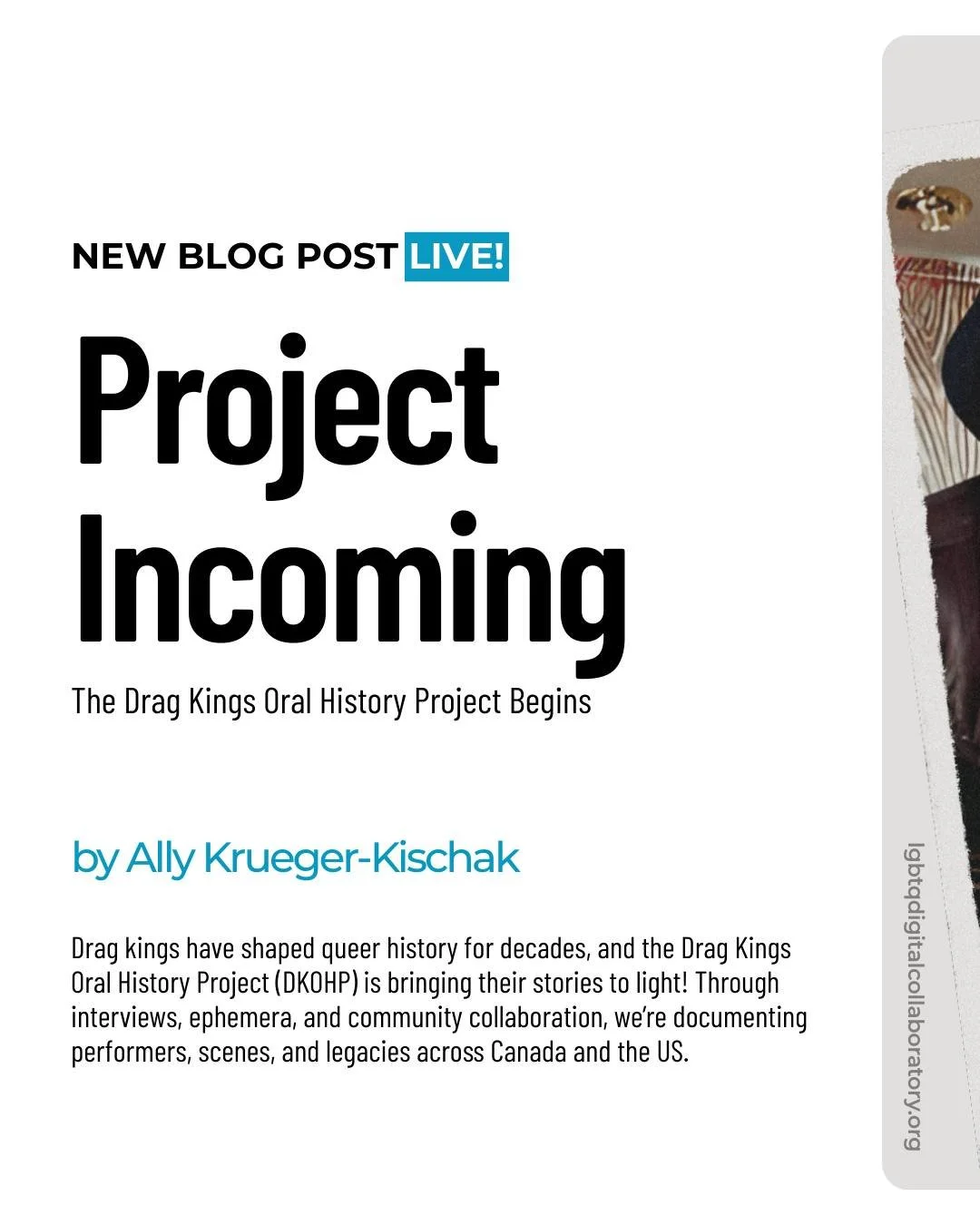 NEW BLOG POST LIVE!

Project Incoming

The Drag Kings Oral History Project Begins

by Ally Krueger-Kischak

Drag kings have shaped queer history for decades, and the Drag Kings Oral History Project (DKOHP) is bringing their stories to light! Through interviews, ephemera, and community collaboration, we're documenting performers, scenes, and legacies across Canada and the US.

lgbtqdigitalcollaboratory.org